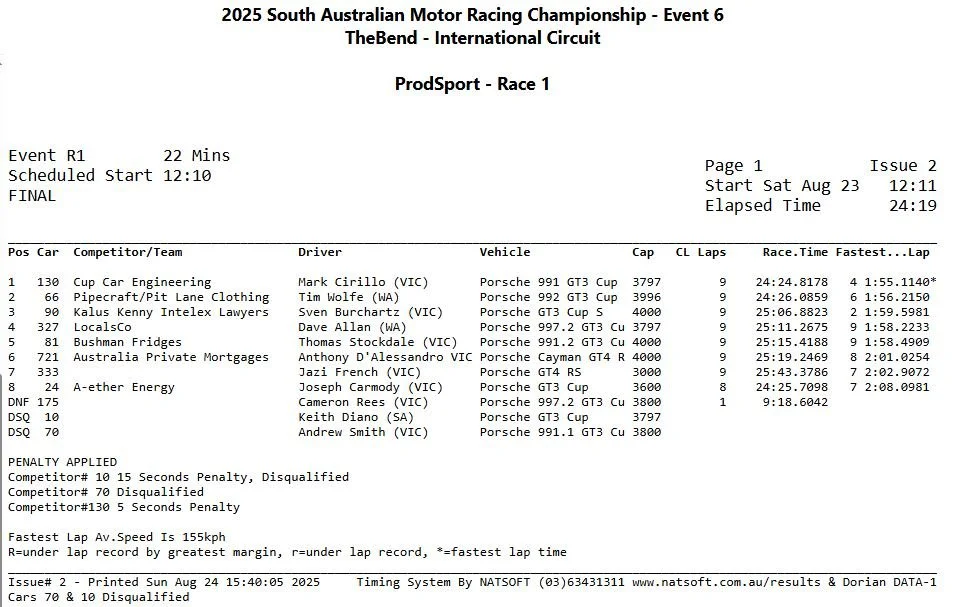 2025 South Australian Motor Racing Championship - Event 6
TheBend - International Circuit

ProdSport - Race 1

Event R1 22 Mins
Scheduled Start 12:10
FINAL

Page 1 Issue 2
Start Sat Aug 23 12:11
Elapsed Time 24:19

| Pos | Car | Competitor/Team | Driver | Vehicle | Cap | CL | Laps | Race.Time | Fastest...Lap |
|---|---|---|---|---|---|---|---|---|---|
| 1 | 130 | Cup Car Engineering | Mark Cirillo (VIC) | Porsche 991 GT3 Cup | 3797 | | 9 | 24:24.8178 | 4 1:55.1140* |
| 2 | 66 | Pipecraft/Pit Lane Clothing | Tim Wolfe (WA) | Porsche 992 GT3 Cup | 3996 | | 9 | 24:26.0859 | 6 1:56.2150 |
| 3 | 90 | Kalus Kenny Intelex Lawyers | Sven Burchartz (VIC) | Porsche GT3 Cup S | 4000 | | 9 | 25:06.8823 | 2 1:59.5981 |
| 4 | 327 | LocalsCo | Dave Allan (WA) | Porsche 997.2 GT3 Cu | 3797 | | 9 | 25:11.2675 | 9 1:58.2233 |
| 5 | 81 | Bushman Fridges | Thomas Stockdale (VIC) | Porsche 991.2 GT3 Cu | 4000 | | 9 | 25:15.4188 | 9 1:58.4909 |
| 6 | 721 | Australia Private Mortgages | Anthony D'Alessandro VIC | Porsche Cayman GT4 R | 4000 | | 9 | 25:19.2469 | 8 2:01.0254 |
| 7 | 333 | | Jazi French (VIC) | Porsche GT4 RS | 3000 | | 9 | 25:43.3786 | 7 2:02.9072 |
| 8 | 24 | A-ether Energy | Joseph Carmody (VIC) | Porsche GT3 Cup | 3600 | | 8 | 24:25.7098 | 7 2:08.0981 |
| DNF | 175 | | Cameron Rees (VIC) | Porsche 997.2 GT3 Cu | 3800 | | 1 | 9:18.6042 | |
| DSQ | 10 | | Keith Diano (SA) | Porsche GT3 Cup | 3797 | | | | |
| DSQ | 70 | | Andrew Smith (VIC) | Porsche 991.1 GT3 Cu | 3800 | | | | |

PENALTY APPLIED
Competitor# 10 15 Seconds Penalty, Disqualified
Competitor# 70 Disqualified
Competitor#130 5 Seconds Penalty

Fastest Lap Av.Speed Is 155kph
R=under lap record by greatest margin, r=under lap record, *=fastest lap time

Issue# 2 - Printed Sun Aug 24 15:40:05 2025 Timing System By NATSOFT (03)63431311 www.natsoft.com.au/results & Dorian DATA-1
Cars 70 & 10 Disqualified